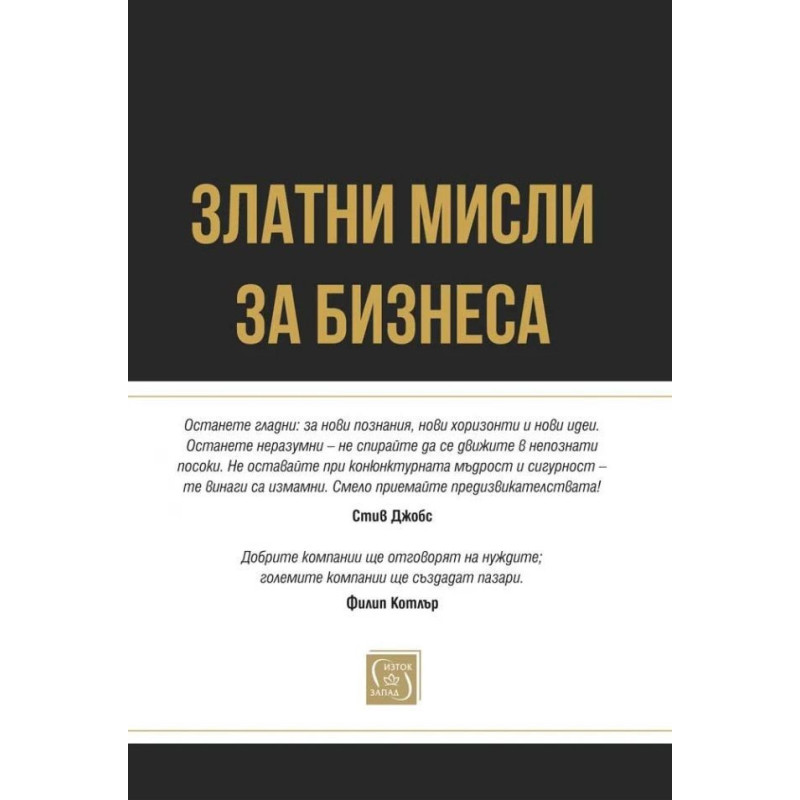 ЗЛАТНИ МИСЛИ ЗА БИЗНЕСА

Останете гладни: за нови познания, нови хоризонти и нови идеи. Останете неразумни – не спирайте да се движите в непознати посоки. Не оставайте при конюнктурната мъдрост и сигурност – те винаги са измамни. Смело приемайте предизвикателствата!

Стив Джобс

Добрите компании ще отговорят на нуждите; големите компании ще създадат пазари.

Филип Котлър

ИЗТОК ЗАПАД